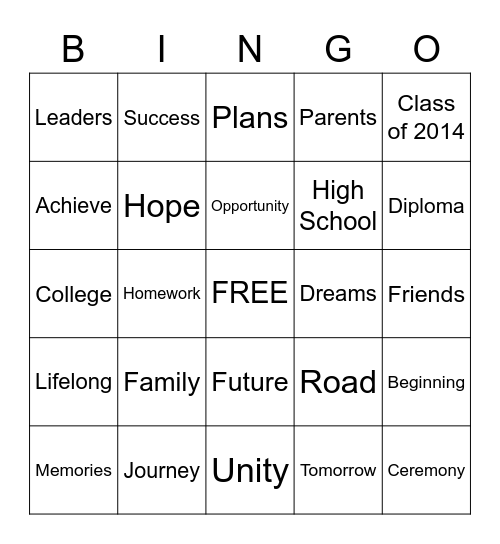 | B | I | N | G | O |
|---|---|---|---|---|
| Leaders | Success | Plans | Parents | Class of 2014 |
| Achieve | Hope | Opportunity | High School | Diploma |
| College | Homework | FREE | Dreams | Friends |
| Lifelong | Family | Future | Road | Beginning |
| Memories | Journey | Unity | Tomorrow | Ceremony |